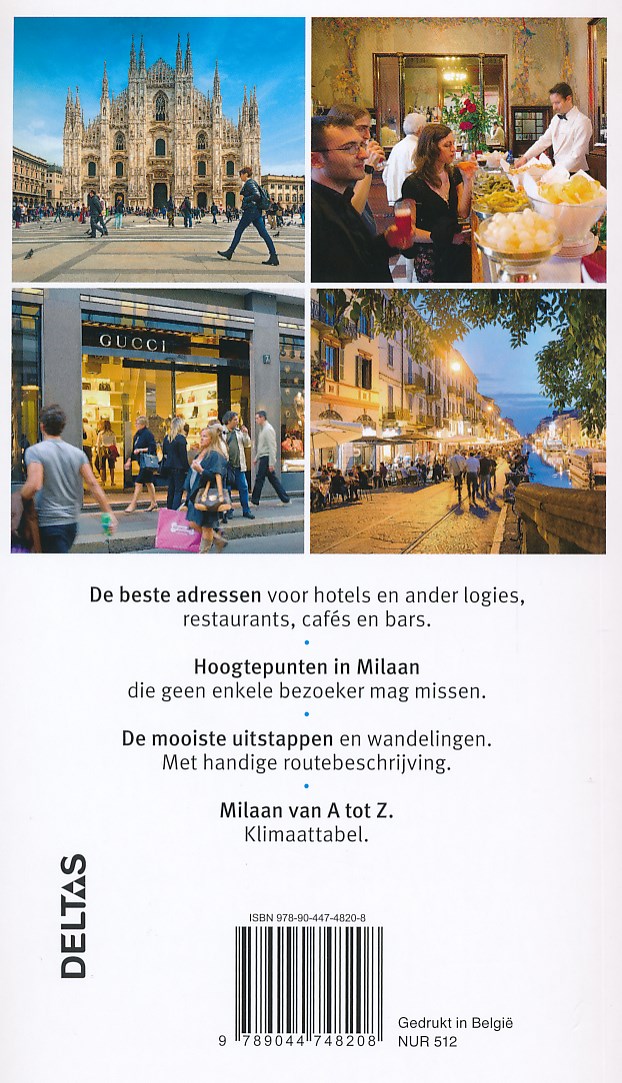 GUCCI

De beste adressen voor hotels en ander logies, restaurants, cafés en bars.

•

Hoogtepunten in Milaan
die geen enkele bezoeker mag missen.

•

De mooiste uitstappen en wandelingen.
Met handige routebeschrijving.

•

Milaan van A tot Z.
Klimaattabel.

DELTAS

ISBN 978-90-447-4820-8

9 789044 748208

Gedrukt in België
NUR 512